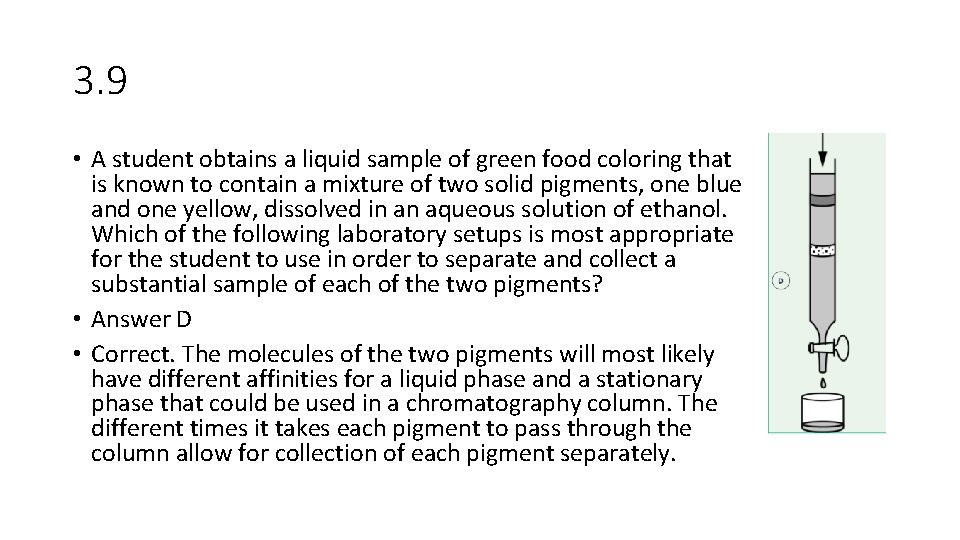 3.9

• A student obtains a liquid sample of green food coloring that is known to contain a mixture of two solid pigments, one blue and one yellow, dissolved in an aqueous solution of ethanol. Which of the following laboratory setups is most appropriate for the student to use in order to separate and collect a substantial sample of each of the two pigments?
• Answer D
• Correct. The molecules of the two pigments will most likely have different affinities for a liquid phase and a stationary phase that could be used in a chromatography column. The different times it takes each pigment to pass through the column allow for collection of each pigment separately.

D